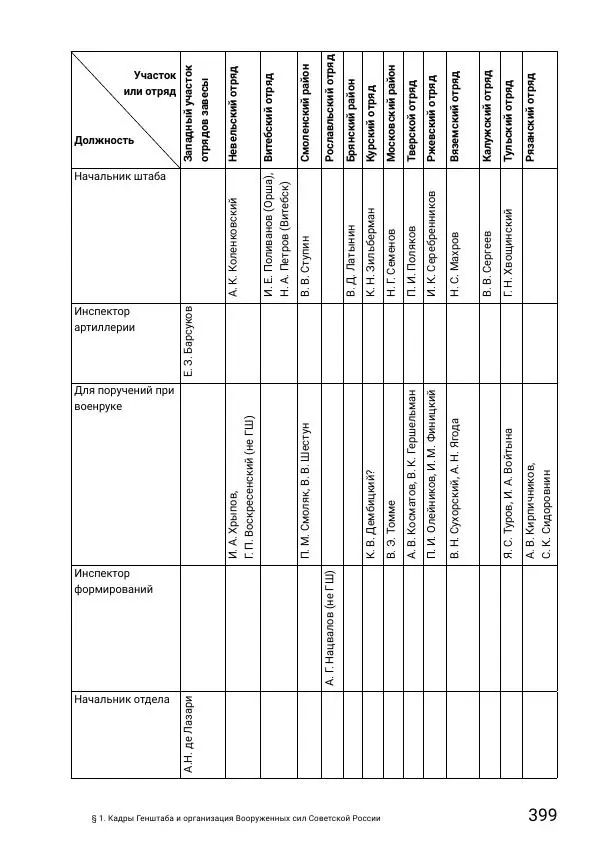 | Участок или отряд / Должность | Западный участок отрядов завесы | Невельский отряд | Витебский отряд | Смоленский район | Рославльский отряд | Брянский район | Курский отряд | Московский район | Тверской отряд | Ржевский отряд | Вяземский отряд | Калужский отряд | Тульский отряд | Рязанский отряд |
|---|---|---|---|---|---|---|---|---|---|---|---|---|---|---|
| Начальник штаба | | А. К. Коленковский | И. Е. Поливанов (Орша), Н. А. Петров (Витебск) | В. В. Ступин | | В. Д. Латынин | К. Н. Зильберман | Н. Г. Семенов | П. И. Поляков | И. К. Серебренников | Н. С. Махров | В. В. Сергеев | Г. Н. Хвощинский | |
| Инспектор артиллерии | Е. З. Барсуков | | | | | | | | | | | | | |
| Для поручений при военруке | | И. А. Хрыпов, Г. П. Воскресенский (не ГШ) | | П. М. Смоляк, В. В. Шестун | | | К. В. Дембицкий? | В. Э. Томме | А. В. Косматов, В. К. Гершельман | П. И. Олейников, И. М. Финицкий | В. Н. Сухорский, А. Н. Ягода | | Я. С. Туров, И. А. Войтына | А. В. Кирпичников, С. К. Сидоровнин |
| Инспектор формирований | | | | | А. Г. Нацвалов (не ГШ) | | | | | | | | | |
| Начальник отдела | А.Н. де Лазари | | | | | | | | | | | | | |

§ 1. Кадры Генштаба и организация Вооруженных сил Советской России

399